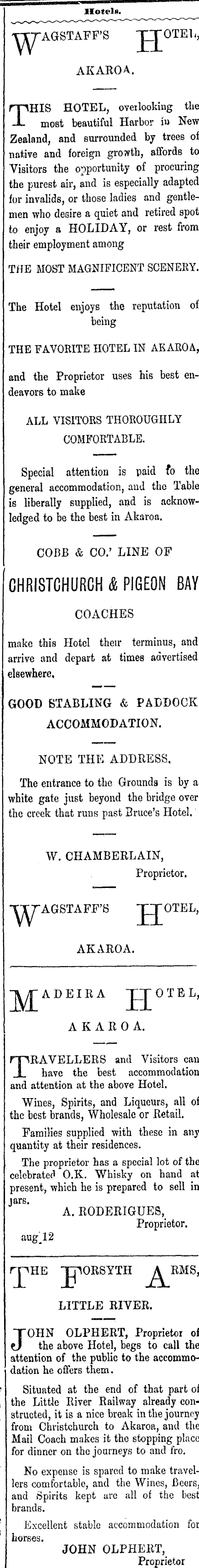 Hotels.

WAGSTAFF'S HOTEL,

AKAROA.

THIS HOTEL, overlooking the most beautiful Harbor in New Zealand, and surrounded by trees of native and foreign growth, affords to Visitors the opportunity of procuring the purest air, and is especially adapted for invalids, or those ladies and gentlemen who desire a quiet and retired spot to enjoy a HOLIDAY, or rest from their employment among

THE MOST MAGNIFICENT SCENERY.

The Hotel enjoys the reputation of being

THE FAVORITE HOTEL IN AKAROA,

and the Proprietor uses his best endeavors to make

ALL VISITORS THOROUGHLY COMFORTABLE.

Special attention is paid to the general accommodation, and the Table is liberally supplied, and is acknowledged to be the best in Akaroa.

COBB & CO.' LINE OF

CHRISTCHURCH & PIGEON BAY

COACHES

make this Hotel their terminus, and arrive and depart at times advertised elsewhere.

GOOD STABLING & PADDOCK ACCOMMODATION.

NOTE THE ADDRESS.

The entrance to the Grounds is by a white gate just beyond the bridge over the creek that runs past Bruce's Hotel.

W. CHAMBERLAIN,
Proprietor.

WAGSTAFF'S HOTEL,

AKAROA.

MADEIRA HOTEL,

AKAROA.

TRAVELLERS and Visitors can have the best accommodation and attention at the above Hotel.

Wines, Spirits, and Liqueurs, all of the best brands, Wholesale or Retail.

Families supplied with these in any quantity at their residences.

The proprietor has a special lot of the celebrated O.K. Whisky on hand at present, which he is prepared to sell in jars.

A. RODERIGUES,
Proprietor.

aug 12

THE FORSYTH ARMS,

LITTLE RIVER.

JOHN OLPHERT, Proprietor of the above Hotel, begs to call the attention of the public to the accommodation he offers them.

Situated at the end of that part of the Little River Railway already constructed, it is a nice break in the journey from Christchurch to Akaroa, and the Mail Coach makes it the stopping place for dinner on the journeys to and fro.

No expense is spared to make travellers comfortable, and the Wines, Beers, and Spirits kept are all of the best brands.

Excellent stable accommodation for horses.

JOHN OLPHERT,
Proprietor